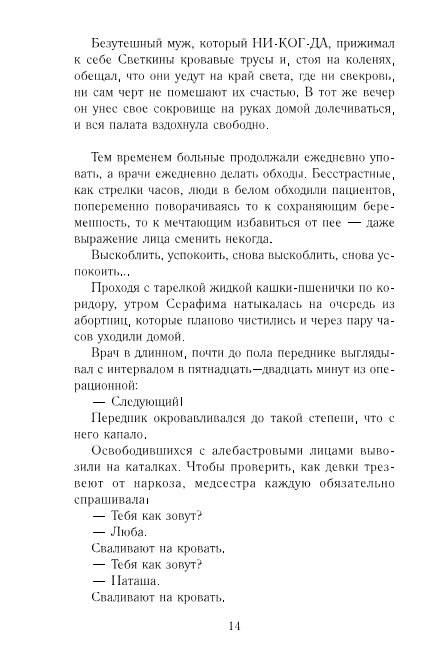 Безутешный муж, который НИ-КОГ-ДА, прижимал к себе Светкины кровавые трусы и, стоя на коленях, обещал, что они уедут на край света, где ни свекровь, ни сам черт не помешают их счастью. В тот же вечер он унес свое сокровище на руках домой долечиваться, и вся палата вздохнула свободно.

Тем временем больные продолжали ежедневно уповать, а врачи ежедневно делать обходы. Бесстрастные, как стрелки часов, люди в белом обходили пациентов, попеременно поворачиваясь то к сохраняющим беременность, то к мечтающим избавиться от нее — даже выражение лица сменить некогда.

Выскоблить, успокоить, снова выскоблить, снова успокоить...

Проходя с тарелкой жидкой кашки-пшенички по коридору, утром Серафима натыкалась на очередь из абортниц, которые планово чистились и через пару часов уходили домой.

Врач в длинном, почти до пола переднике выглядывал с интервалом в пятнадцать—двадцать минут из операционной:

— Следующий!

Передник окровавливался до такой степени, что с него капало.

Освободившихся с алебастровыми лицами вывозили на каталках. Чтобы проверить, как девки трезвеют от наркоза, медсестра каждую обязательно спрашивала:

— Тебя как зовут?

— Люба.

Сваливают на кровать.

— Тебя как зовут?

— Наташа.

Сваливают на кровать.

14